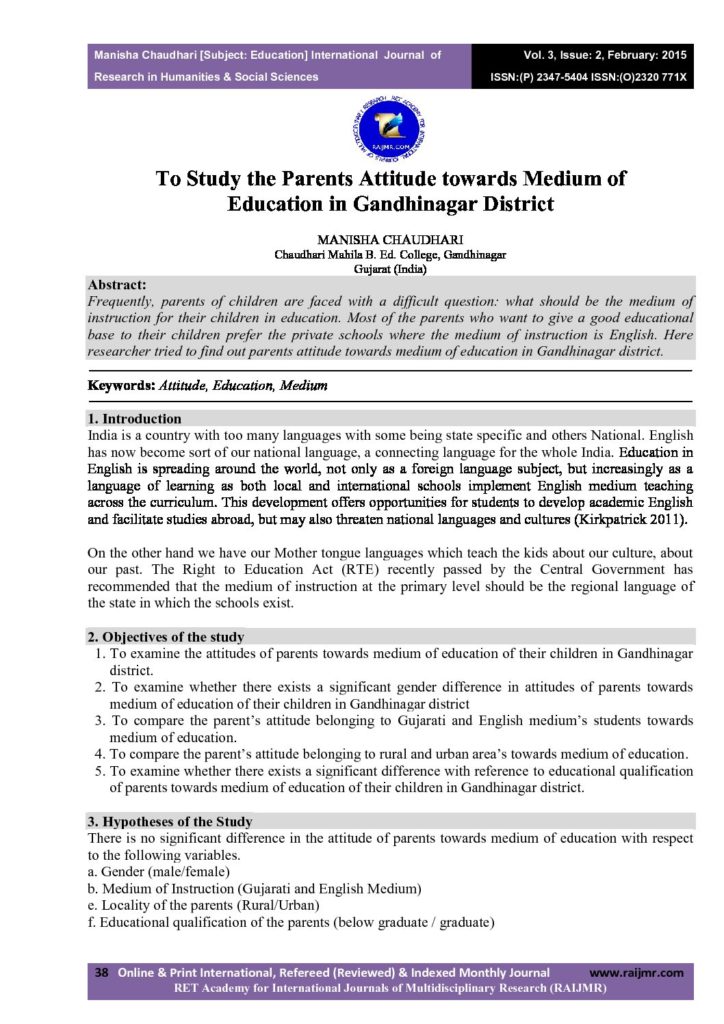 Manisha Chaudhari [Subject: Education] International Journal of Research in Humanities & Social Sciences

Vol. 3, Issue: 2, February: 2015
ISSN:(P) 2347-5404 ISSN:(O)2320 771X

RAIJMR.COM

To Study the Parents Attitude towards Medium of Education in Gandhinagar District

MANISHA CHAUDHARI
Chaudhari Mahila B. Ed. College, Gandhinagar
Gujarat (India)

Abstract:
Frequently, parents of children are faced with a difficult question: what should be the medium of instruction for their children in education. Most of the parents who want to give a good educational base to their children prefer the private schools where the medium of instruction is English. Here researcher tried to find out parents attitude towards medium of education in Gandhinagar district.

Keywords: Attitude, Education, Medium

1. Introduction
India is a country with too many languages with some being state specific and others National. English has now become sort of our national language, a connecting language for the whole India. Education in English is spreading around the world, not only as a foreign language subject, but increasingly as a language of learning as both local and international schools implement English medium teaching across the curriculum. This development offers opportunities for students to develop academic English and facilitate studies abroad, but may also threaten national languages and cultures (Kirkpatrick 2011).

On the other hand we have our Mother tongue languages which teach the kids about our culture, about our past. The Right to Education Act (RTE) recently passed by the Central Government has recommended that the medium of instruction at the primary level should be the regional language of the state in which the schools exist.

2. Objectives of the study
1. To examine the attitudes of parents towards medium of education of their children in Gandhinagar district.
2. To examine whether there exists a significant gender difference in attitudes of parents towards medium of education of their children in Gandhinagar district
3. To compare the parent's attitude belonging to Gujarati and English medium's students towards medium of education.
4. To compare the parent's attitude belonging to rural and urban area's towards medium of education.
5. To examine whether there exists a significant difference with reference to educational qualification of parents towards medium of education of their children in Gandhinagar district.

3. Hypotheses of the Study
There is no significant difference in the attitude of parents towards medium of education with respect to the following variables.
a. Gender (male/female)
b. Medium of Instruction (Gujarati and English Medium)
e. Locality of the parents (Rural/Urban)
f. Educational qualification of the parents (below graduate / graduate)

38 Online & Print International, Refereed (Reviewed) & Indexed Monthly Journal www.raijmr.com
RET Academy for International Journals of Multidisciplinary Research (RAIJMR)